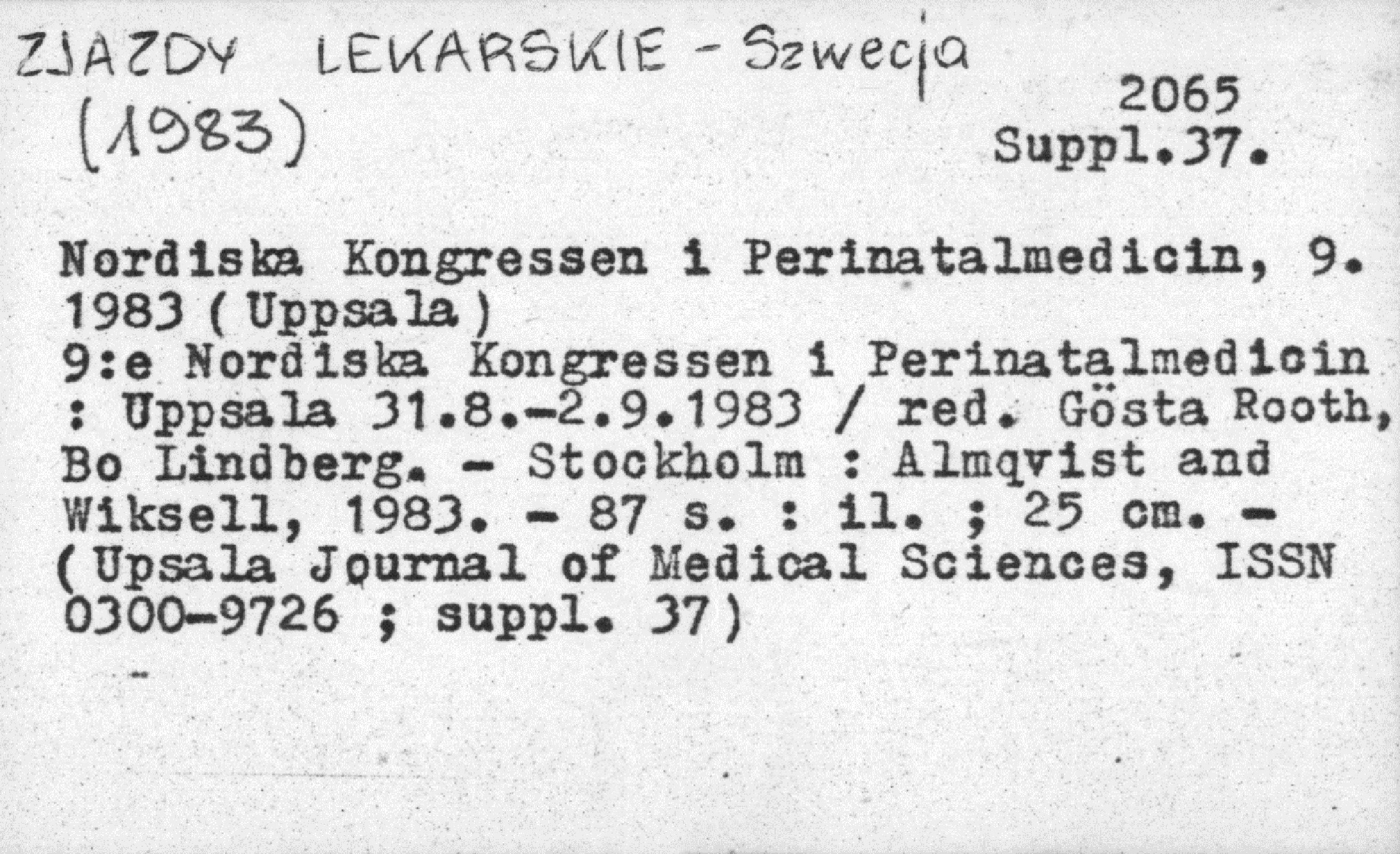 ZJAZDY LEKARSKIE - Szwecja (1983)

2065
Suppl.37.

Nordiska Kongressen i Perinatalmedicin, 9. 1983 (Uppsala)
9:e Nordiska Kongressen i Perinatalmedicin : Uppsala 31.8.-2.9.1983 / red. Gösta Rooth, Bo Lindberg. - Stockholm : Almqvist and Wiksell, 1983. - 87 s. : il. ; 25 cm. - (Upsala Journal of Medical Sciences, ISSN 0300-9726 ; suppl. 37)